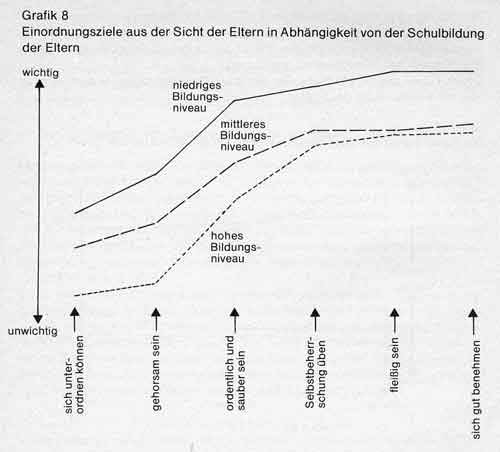 Grafik 8
Einordnungsziele aus der Sicht der Eltern in Abhängigkeit von der Schulbildung der Eltern

wichtig

unwichtig

niedriges Bildungsniveau

mittleres Bildungsniveau

hohes Bildungsniveau

sich unterordnen können

gehorsam sein

ordentlich und sauber sein

Selbstbeherrschung üben

fleißig sein

sich gut benehmen